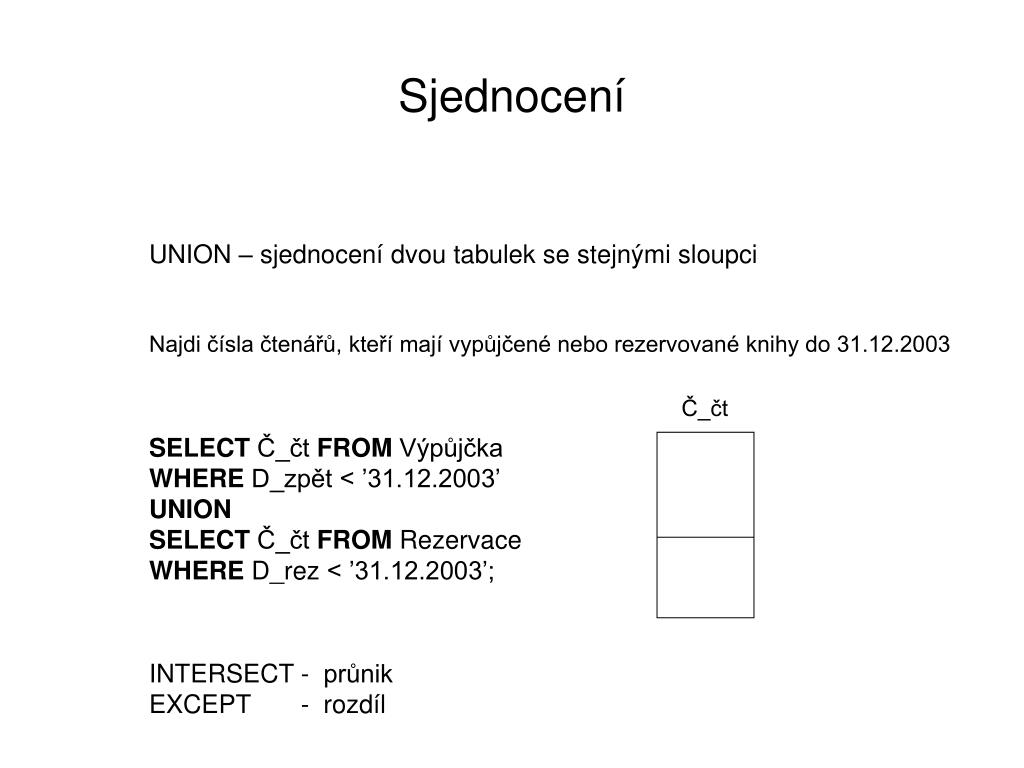 Sjednocení

UNION – sjednocení dvou tabulek se stejnými sloupci

Najdi čísla čtenářů, kteří mají vypůjčené nebo rezervované knihy do 31.12.2003

Č_čt

SELECT Č_čt FROM Výpůjčka
WHERE D_zpět < ’31.12.2003’
UNION
SELECT Č_čt FROM Rezervace
WHERE D_rez < ’31.12.2003’;

INTERSECT - průnik
EXCEPT - rozdíl